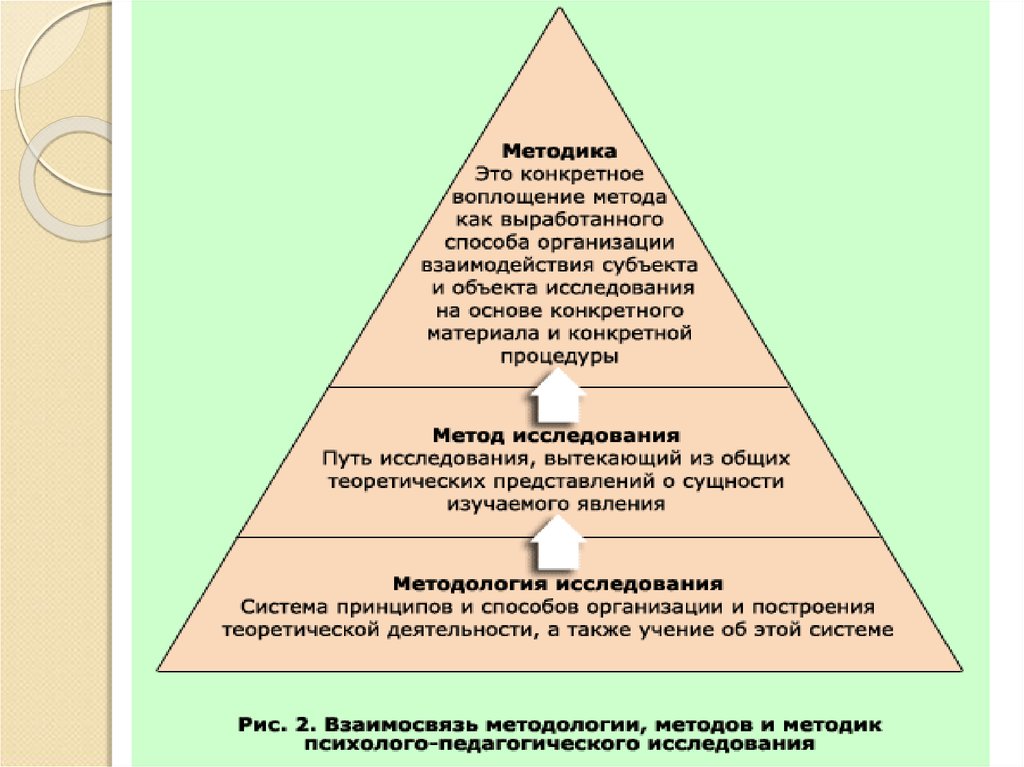 Методика
Это конкретное воплощение метода как выработанного способа организации взаимодействия субъекта и объекта исследования на основе конкретного материала и конкретной процедуры

Метод исследования
Путь исследования, вытекающий из общих теоретических представлений о сущности изучаемого явления

Методология исследования
Система принципов и способов организации и построения теоретической деятельности, а также учение об этой системе

Рис. 2. Взаимосвязь методологии, методов и методик психолого-педагогического исследования